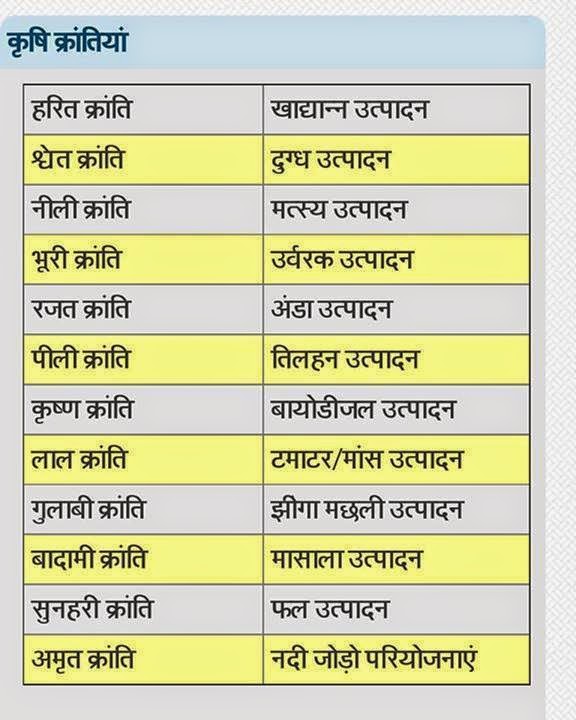 कृषि क्रांतियां

| हरित क्रांति | खाद्यान्न उत्पादन |
|---|---|
| श्वेत क्रांति | दुग्ध उत्पादन |
| नीली क्रांति | मत्स्य उत्पादन |
| भूरी क्रांति | उर्वरक उत्पादन |
| रजत क्रांति | अंडा उत्पादन |
| पीली क्रांति | तिलहन उत्पादन |
| कृष्ण क्रांति | बायोडीजल उत्पादन |
| लाल क्रांति | टमाटर/मांस उत्पादन |
| गुलाबी क्रांति | झींगा मछली उत्पादन |
| बादामी क्रांति | मासाला उत्पादन |
| सुनहरी क्रांति | फल उत्पादन |
| अमृत क्रांति | नदी जोड़ो परियोजनाएं |